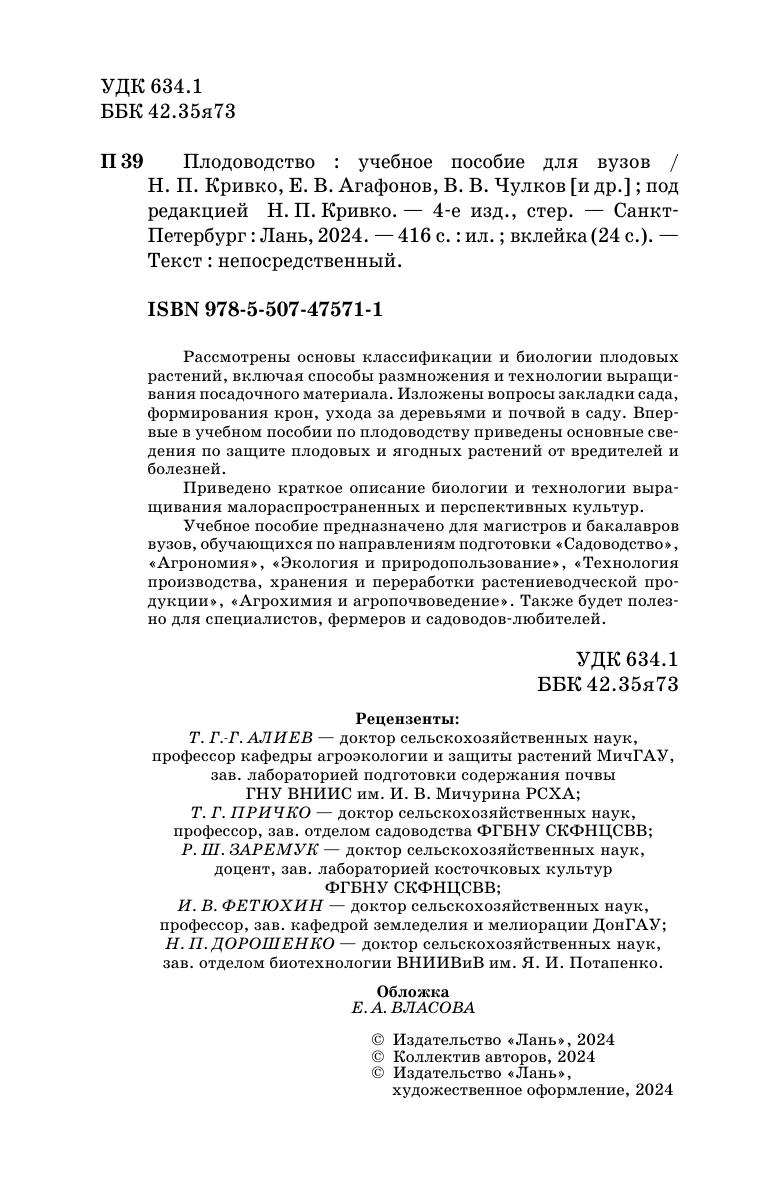 УДК 634.1
ББК 42.35я73

П 39 Плодоводство : учебное пособие для вузов / Н. П. Кривко, Е. В. Агафонов, В. В. Чулков [и др.] ; под редакцией Н. П. Кривко. — 4-е изд., стер. — Санкт-Петербург : Лань, 2024. — 416 с. : ил. ; вклейка (24 с.). — Текст : непосредственный.

ISBN 978-5-507-47571-1

Рассмотрены основы классификации и биологии плодовых растений, включая способы размножения и технологии выращивания посадочного материала. Изложены вопросы закладки сада, формирования крон, ухода за деревьями и почвой в саду. Впервые в учебном пособии по плодоводству приведены основные сведения по защите плодовых и ягодных растений от вредителей и болезней.

Приведено краткое описание биологии и технологии выращивания малораспространенных и перспективных культур.

Учебное пособие предназначено для магистров и бакалавров вузов, обучающихся по направлениям подготовки «Садоводство», «Агрономия», «Экология и природопользование», «Технология производства, хранения и переработки растениеводческой продукции», «Агрохимия и агропочвоведение». Также будет полезно для специалистов, фермеров и садоводов-любителей.

УДК 634.1
ББК 42.35я73

Рецензенты:
Т. Г.-Г. АЛИЕВ — доктор сельскохозяйственных наук, профессор кафедры агроэкологии и защиты растений МичГАУ, зав. лабораторией подготовки содержания почвы ГНУ ВНИИС им. И. В. Мичурина РСХА;
Т. Г. ПРИЧКО — доктор сельскохозяйственных наук, профессор, зав. отделом садоводства ФГБНУ СКФНЦСВВ;
Р. Ш. ЗАРЕМУК — доктор сельскохозяйственных наук, доцент, зав. лабораторией косточковых культур ФГБНУ СКФНЦСВВ;
И. В. ФЕТЮХИН — доктор сельскохозяйственных наук, профессор, зав. кафедрой земледелия и мелиорации ДонГАУ;
Н. П. ДОРОШЕНКО — доктор сельскохозяйственных наук, зав. отделом биотехнологии ВНИИВиВ им. Я. И. Потапенко.

Обложка
Е. А. ВЛАСОВА

© Издательство «Лань», 2024
© Коллектив авторов, 2024
© Издательство «Лань», художественное оформление, 2024